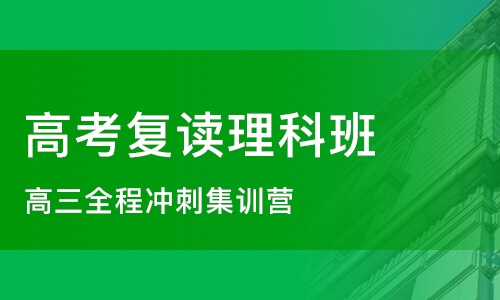 高考复读理科班

高三全程冲刺集训营